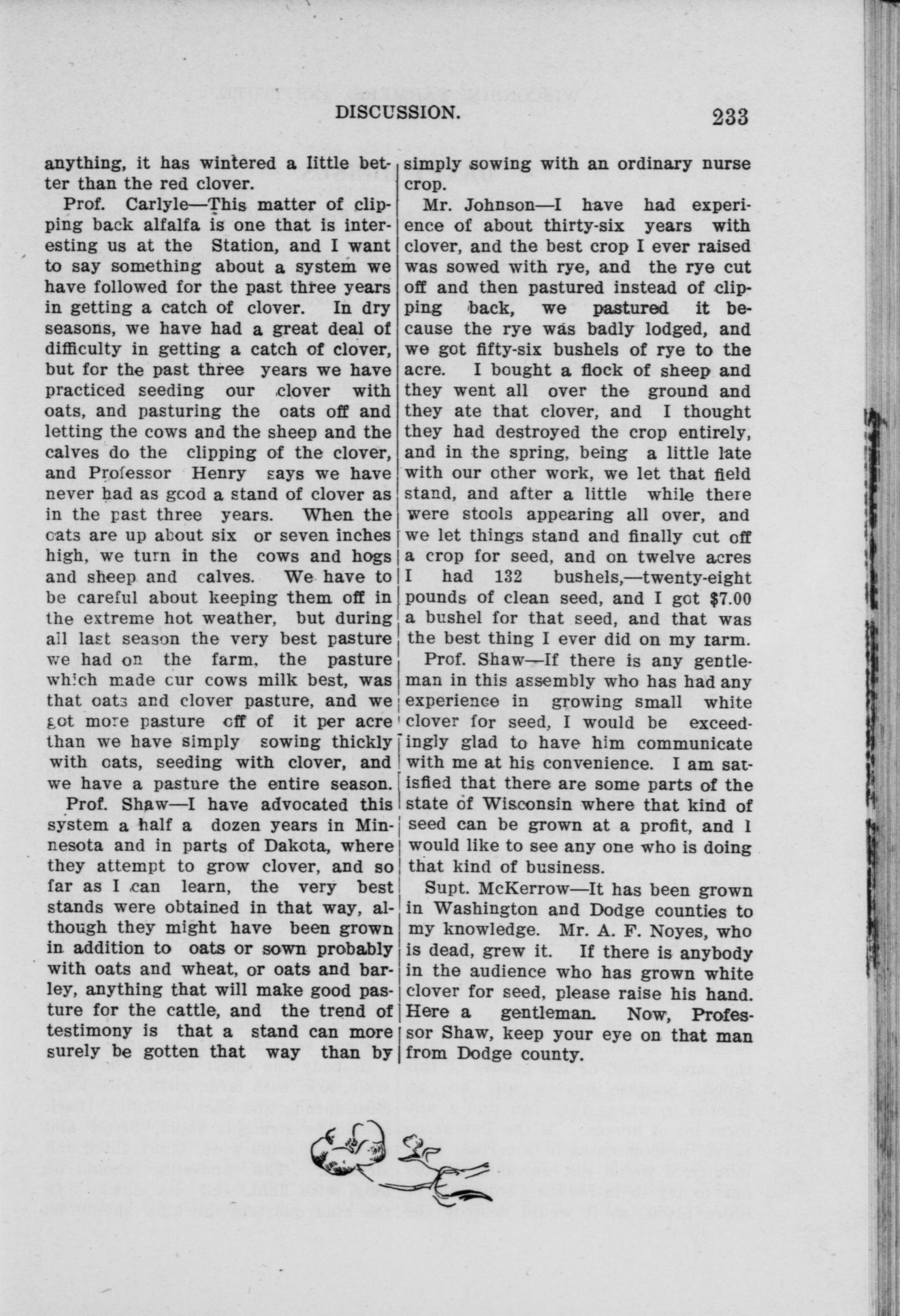 DISCUSSION. 233

anything, it has wintered a little better than the red clover.

Prof. Carlyle—This matter of clipping back alfalfa is one that is interesting us at the Station, and I want to say something about a system we have followed for the past three years in getting a catch of clover. In dry seasons, we have had a great deal of difficulty in getting a catch of clover, but for the past three years we have practiced seeding our clover with oats, and pasturing the oats off and letting the cows and the sheep and the calves do the clipping of the clover, and Professor Henry says we have never had as good a stand of clover as in the past three years. When the oats are up about six or seven inches high, we turn in the cows and hogs and sheep and calves. We have to be careful about keeping them off in the extreme hot weather, but during all last season the very best pasture we had on the farm, the pasture which made our cows milk best, was that oats and clover pasture, and we got more pasture off of it per acre than we have simply sowing thickly with oats, seeding with clover, and we have a pasture the entire season.

Prof. Shaw—I have advocated this system a half a dozen years in Minnesota and in parts of Dakota, where they attempt to grow clover, and so far as I can learn, the very best stands were obtained in that way, although they might have been grown in addition to oats or sown probably with oats and wheat, or oats and barley, anything that will make good pasture for the cattle, and the trend of testimony is that a stand can more surely be gotten that way than by simply sowing with an ordinary nurse crop.

Mr. Johnson—I have had experience of about thirty-six years with clover, and the best crop I ever raised was sowed with rye, and the rye cut off and then pastured instead of clipping back, we pastured it because the rye was badly lodged, and we got fifty-six bushels of rye to the acre. I bought a flock of sheep and they went all over the ground and they ate that clover, and I thought they had destroyed the crop entirely, and in the spring, being a little late with our other work, we let that field stand, and after a little while there were stools appearing all over, and we let things stand and finally cut off a crop for seed, and on twelve acres I had 132 bushels,—twenty-eight pounds of clean seed, and I got $7.00 a bushel for that seed, and that was the best thing I ever did on my farm.

Prof. Shaw—If there is any gentleman in this assembly who has had any experience in growing small white clover for seed, I would be exceedingly glad to have him communicate with me at his convenience. I am satisfied that there are some parts of the state of Wisconsin where that kind of seed can be grown at a profit, and I would like to see any one who is doing that kind of business.

Supt. McKerrow—It has been grown in Washington and Dodge counties to my knowledge. Mr. A. F. Noyes, who is dead, grew it. If there is anybody in the audience who has grown white clover for seed, please raise his hand. Here a gentleman. Now, Professor Shaw, keep your eye on that man from Dodge county.